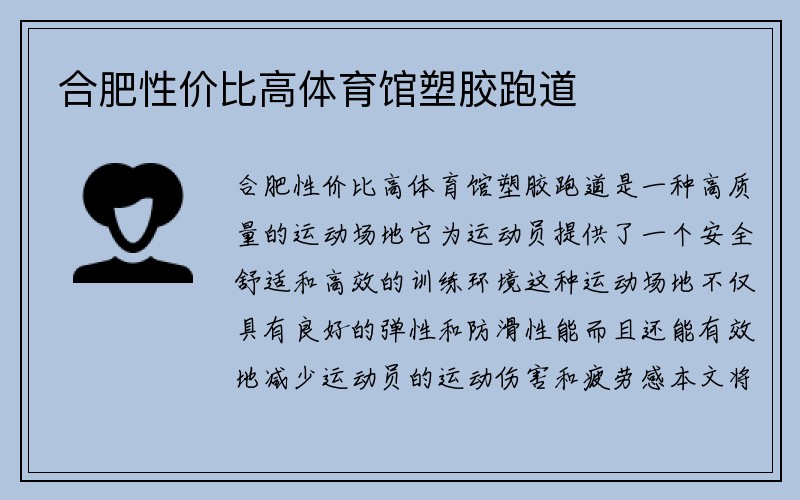 合肥性价比高体育馆塑胶跑道

合肥性价比高体育馆塑胶跑道是一种高质量的运动场地它为运动员提供了一个安全舒适和高效的训练环境这种运动场地不仅具有良好的弹性和防滑性能而且还能有效地减少运动员的运动伤害和疲劳感本文将